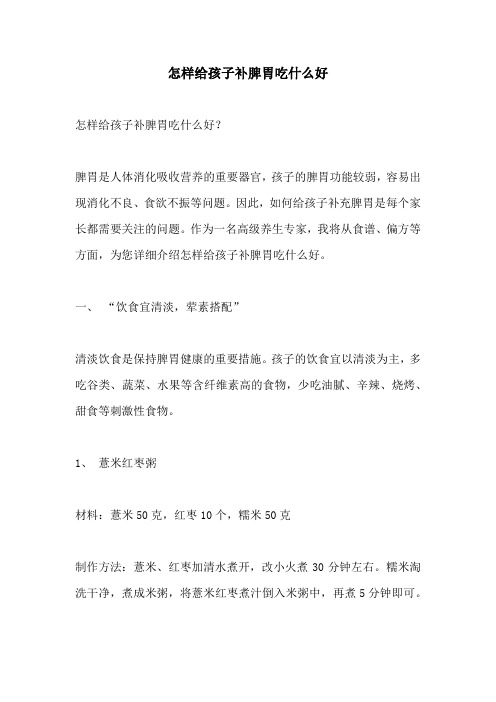 怎样给孩子补脾胃吃什么好

怎样给孩子补脾胃吃什么好？

脾胃是人体消化吸收营养的重要器官，孩子的脾胃功能较弱，容易出现消化不良、食欲不振等问题。因此，如何给孩子补充脾胃是每个家长都需要关注的问题。作为一名高级养生专家，我将从食谱、偏方等方面，为您详细介绍怎样给孩子补脾胃吃什么好。

一、 “饮食宜清淡，荤素搭配”

清淡饮食是保持脾胃健康的重要措施。孩子的饮食宜以清淡为主，多吃谷类、蔬菜、水果等含纤维素高的食物，少吃油腻、辛辣、烧烤、甜食等刺激性食物。

1、 薏米红枣粥

材料：薏米 50 克，红枣 10 个，糯米 50 克

制作方法：薏米、红枣加清水煮开，改小火煮 30 分钟左右。糯米淘洗干净，煮成米粥，将薏米红枣煮汁倒入米粥中，再煮 5 分钟即可。